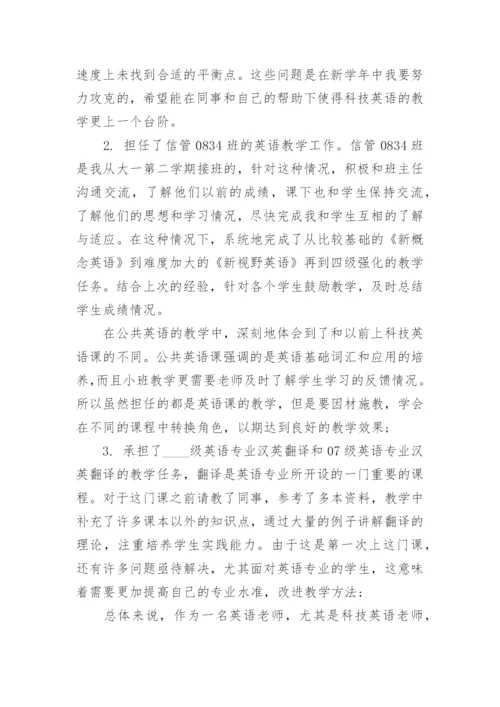 速度上未找到合适的平衡点。这些问题是在新学年中我要努力攻克的，希望能在同事和自己的帮助下使得科技英语的教学更上一个台阶。

2. 担任了信管 0834 班的英语教学工作。信管 0834 班是我从大一第二学期接班的，针对这种情况，积极和班主任沟通交流，了解他们以前的成绩，课下也和学生保持交流，了解他们的思想和学习情况，尽快完成我和学生互相的了解与适应。在这种情况下，系统地完成了从比较基础的《新概念英语》到难度加大的《新视野英语》再到四级强化的教学任务。结合上次的经验，针对各个学生鼓励教学，及时总结学生成绩情况。

在公共英语的教学中，深刻地体会到了和以前上科技英语课的不同。公共英语课强调的是英语基础词汇和应用的培养，而且小班教学更需要老师及时了解学生学习的反馈情况。所以虽然担任的都是英语课的教学，但是要因材施教，学会在不同的课程中转换角色，以期达到良好的教学效果；

3. 承担了____级英语专业汉英翻译和 07 级英语专业汉英翻译的教学任务，翻译是英语专业所开设的一门重要的课程。对于这门课之前请教了同事，参考了多本资料，教学中补充了许多课本以外的知识点，通过大量的例子讲解翻译的理论，注重培养学生实践能力。由于这是第一次上这门课，还有许多问题亟待解决，尤其面对英语专业的学生，这意味着需要更加提高自己的专业水准，改进教学方法；

总体来说，作为一名英语老师，尤其是科技英语老师，